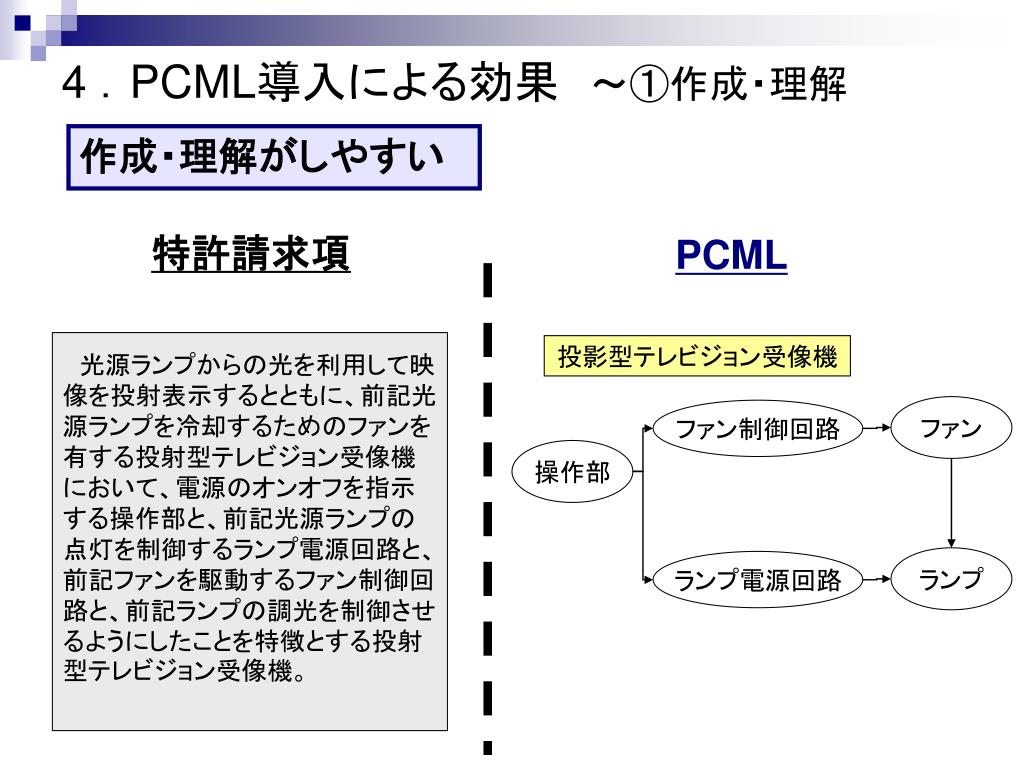 ４．PCML導入による効果　～①作成・理解

作成・理解がしやすい

特許請求項

光源ランプからの光を利用して映像を投射表示するとともに、前記光源ランプを冷却するためのファンを有する投射型テレビジョン受像機において、電源のオンオフを指示する操作部と、前記光源ランプの点灯を制御するランプ電源回路と、前記ファンを駆動するファン制御回路と、前記ランプの調光を制御させるようにしたことを特徴とする投射型テレビジョン受像機。

PCML

投影型テレビジョン受像機

操作部

ファン制御回路

ファン

ランプ電源回路

ランプ